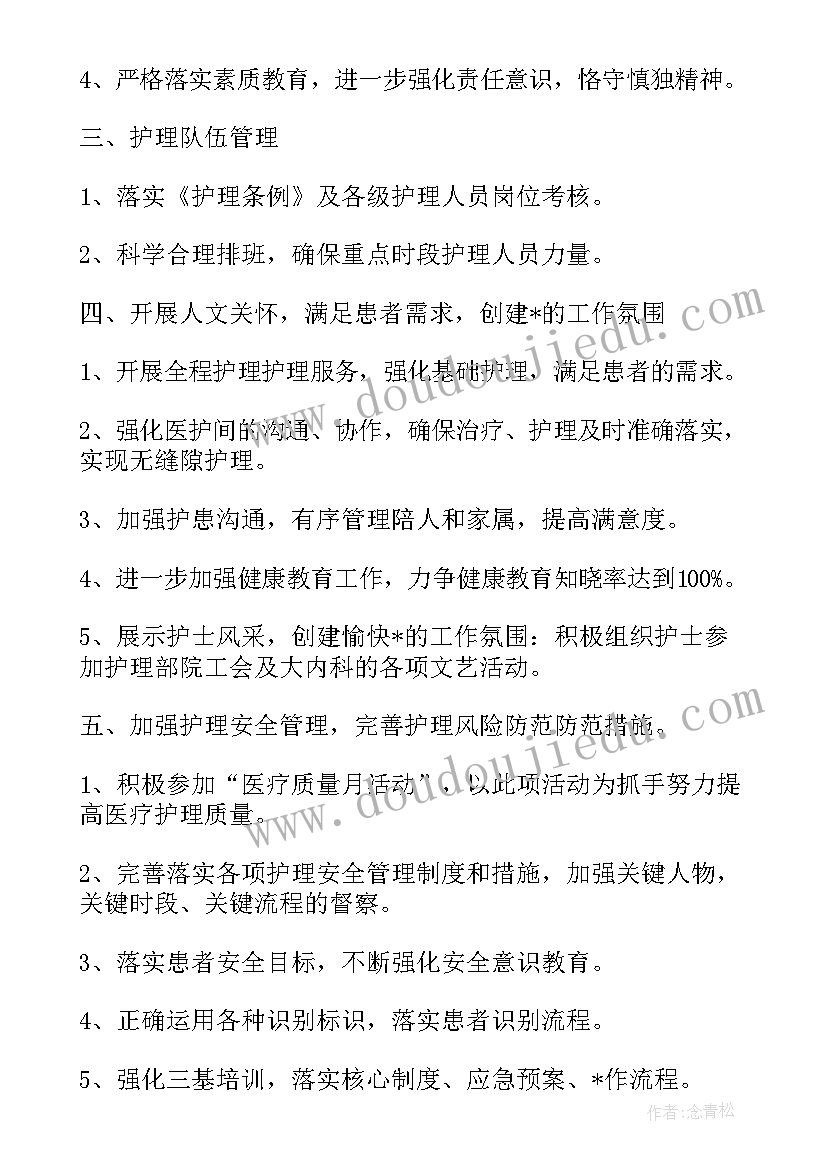 4、严格落实素质教育，进一步强化责任意识，恪守慎独精神。

三、护理队伍管理

1、落实《护理条例》及各级护理人员岗位考核。

2、科学合理排班，确保重点时段护理人员力量。

四、开展人文关怀，满足患者需求，创建*的工作氛围

1、开展全程护理护理服务，强化基础护理，满足患者的需求。

2、强化医护间的沟通、协作，确保治疗、护理及时准确落实，实现无缝隙护理。

3、加强护患沟通，有序管理陪人和家属，提高满意度。

4、进一步加强健康教育工作，力争健康教育知晓率达到100%。

5、展示护士风采，创建愉快*的工作氛围：积极组织护士参加护理部院工会及大内科的各项文艺活动。

五、加强护理安全管理，完善护理风险防范防范措施。

1、积极参加“医疗质量月活动”，以此项活动为抓手努力提高医疗护理质量。

2、完善落实各项护理安全管理制度和措施，加强关键人物，关键时段、关键流程的督察。

3、落实患者安全目标，不断强化安全意识教育。

4、正确运用各种识别标识，落实患者识别流程。

5、强化三基培训，落实核心制度、应急预案、*作流程。

www.doudoujiedu.com

www.doudoujiedu.com

作者:念青松